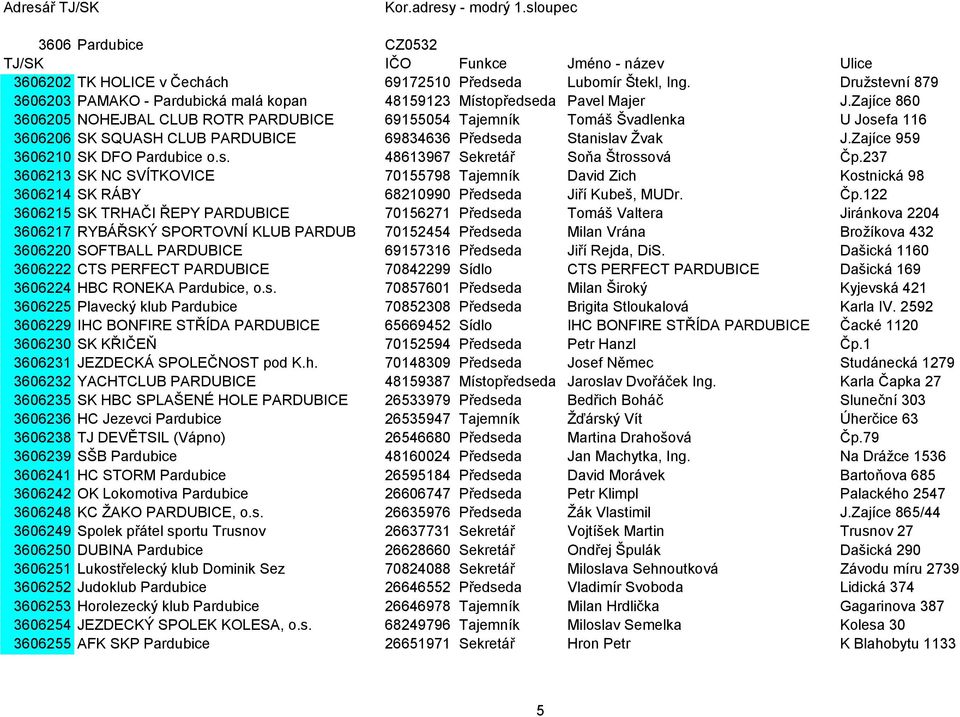 Adresář TJ/SK

Kor.adresy - modrý 1.sloupec

3606 Pardubice

CZ0532

| TJ/SK | | IČO | Funkce | Jméno - název | Ulice |
|---|---|---|---|---|---|
| 3606202 | TK HOLICE v Čechách | 69172510 | Předseda | Lubomír Štekl, Ing. | Družstevní 879 |
| 3606203 | PAMAKO - Pardubická malá kopan | 48159123 | Místopředseda | Pavel Majer | J.Zajíce 860 |
| 3606205 | NOHEJBAL CLUB ROTR PARDUBICE | 69155054 | Tajemník | Tomáš Švadlenka | U Josefa 116 |
| 3606206 | SK SQUASH CLUB PARDUBICE | 69834636 | Předseda | Stanislav Žvak | J.Zajíce 959 |
| 3606210 | SK DFO Pardubice o.s. | 48613967 | Sekretář | Soňa Štrossová | Čp.237 |
| 3606213 | SK NC SVÍTKOVICE | 70155798 | Tajemník | David Zich | Kostnická 98 |
| 3606214 | SK RÁBY | 68210990 | Předseda | Jiří Kubeš, MUDr. | Čp.122 |
| 3606215 | SK TRHAČI ŘEPY PARDUBICE | 70156271 | Předseda | Tomáš Valtera | Jiránkova 2204 |
| 3606217 | RYBÁŘSKÝ SPORTOVNÍ KLUB PARDUB | 70152454 | Předseda | Milan Vrána | Brožíkova 432 |
| 3606220 | SOFTBALL PARDUBICE | 69157316 | Předseda | Jiří Rejda, DiS. | Dašická 1160 |
| 3606222 | CTS PERFECT PARDUBICE | 70842299 | Sídlo | CTS PERFECT PARDUBICE | Dašická 169 |
| 3606224 | HBC RONEKA Pardubice, o.s. | 70857601 | Předseda | Milan Široký | Kyjevská 421 |
| 3606225 | Plavecký klub Pardubice | 70852308 | Předseda | Brigita Stloukalová | Karla IV. 2592 |
| 3606229 | IHC BONFIRE STŘÍDA PARDUBICE | 65669452 | Sídlo | IHC BONFIRE STŘÍDA PARDUBICE | Čacké 1120 |
| 3606230 | SK KŘIČEŇ | 70152594 | Předseda | Petr Hanzl | Čp.1 |
| 3606231 | JEZDECKÁ SPOLEČNOST pod K.h. | 70148309 | Předseda | Josef Němec | Studánecká 1279 |
| 3606232 | YACHTCLUB PARDUBICE | 48159387 | Místopředseda | Jaroslav Dvořáček Ing. | Karla Čapka 27 |
| 3606235 | SK HBC SPLAŠENÉ HOLE PARDUBICE | 26533979 | Předseda | Bedřich Boháč | Sluneční 303 |
| 3606236 | HC Jezevci Pardubice | 26535947 | Tajemník | Žďárský Vít | Úherčice 63 |
| 3606238 | TJ DEVĚTSIL (Vápno) | 26546680 | Předseda | Martina Drahošová | Čp.79 |
| 3606239 | SŠB Pardubice | 48160024 | Předseda | Jan Machytka, Ing. | Na Drážce 1536 |
| 3606241 | HC STORM Pardubice | 26595184 | Předseda | David Morávek | Bartoňova 685 |
| 3606242 | OK Lokomotiva Pardubice | 26606747 | Předseda | Petr Klimpl | Palackého 2547 |
| 3606248 | KC ŽAKO PARDUBICE, o.s. | 26635976 | Předseda | Žák Vlastimil | J.Zajíce 865/44 |
| 3606249 | Spolek přátel sportu Trusnov | 26637731 | Sekretář | Vojtíšek Martin | Trusnov 27 |
| 3606250 | DUBINA Pardubice | 26628660 | Sekretář | Ondřej Špulák | Dašická 290 |
| 3606251 | Lukostřelecký klub Dominik Sez | 70824088 | Sekretář | Miloslava Sehnoutková | Závodu míru 2739 |
| 3606252 | Judoklub Pardubice | 26646552 | Předseda | Vladimír Svoboda | Lidická 374 |
| 3606253 | Horolezecký klub Pardubice | 26646978 | Tajemník | Milan Hrdlička | Gagarinova 387 |
| 3606254 | JEZDECKÝ SPOLEK KOLESA, o.s. | 68249796 | Tajemník | Miloslav Semelka | Kolesa 30 |
| 3606255 | AFK SKP Pardubice | 26651971 | Sekretář | Hron Petr | K Blahobytu 1133 |

5